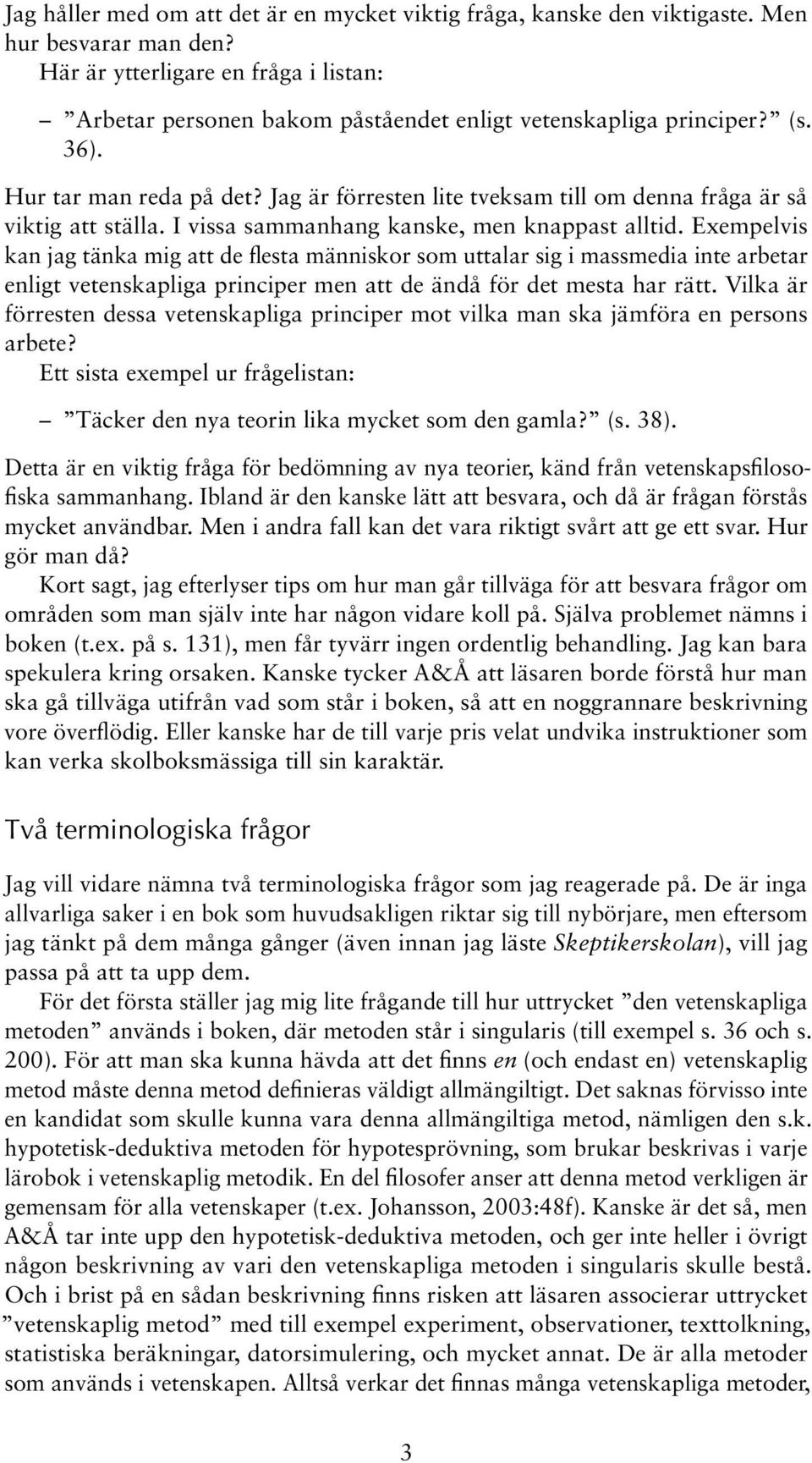 Jag håller med om att det är en mycket viktig fråga, kanske den viktigaste. Men hur besvarar man den?

Här är ytterligare en fråga i listan:

– ”Arbetar personen bakom påståendet enligt vetenskapliga principer?” (s. 36).

Hur tar man reda på det? Jag är förresten lite tveksam till om denna fråga är så viktig att ställa. I vissa sammanhang kanske, men knappast alltid. Exempelvis kan jag tänka mig att de flesta människor som uttalar sig i massmedia inte arbetar enligt vetenskapliga principer men att de ändå för det mesta har rätt. Vilka är förresten dessa vetenskapliga principer mot vilka man ska jämföra en persons arbete?

Ett sista exempel ur frågelistan:

– ”Täcker den nya teorin lika mycket som den gamla?” (s. 38).

Detta är en viktig fråga för bedömning av nya teorier, känd från vetenskapsfilosofiska sammanhang. Ibland är den kanske lätt att besvara, och då är frågan förstås mycket användbar. Men i andra fall kan det vara riktigt svårt att ge ett svar. Hur gör man då?

Kort sagt, jag efterlyser tips om hur man går tillväga för att besvara frågor om områden som man själv inte har någon vidare koll på. Själva problemet nämns i boken (t.ex. på s. 131), men får tyvärr ingen ordentlig behandling. Jag kan bara spekulera kring orsaken. Kanske tycker A&Å att läsaren borde förstå hur man ska gå tillväga utifrån vad som står i boken, så att en noggrannare beskrivning vore överflödig. Eller kanske har de till varje pris velat undvika instruktioner som kan verka skolboksmässiga till sin karaktär.

Två terminologiska frågor

Jag vill vidare nämna två terminologiska frågor som jag reagerade på. De är inga allvarliga saker i en bok som huvudsakligen riktar sig till nybörjare, men eftersom jag tänkt på dem många gånger (även innan jag läste Skeptikerskolan), vill jag passa på att ta upp dem.

För det första ställer jag mig lite frågande till hur uttrycket ”den vetenskapliga metoden” används i boken, där metoden står i singularis (till exempel s. 36 och s. 200). För att man ska kunna hävda att det finns en (och endast en) vetenskaplig metod måste denna metod definieras väldigt allmängiltigt. Det saknas förvisso inte en kandidat som skulle kunna vara denna allmängiltiga metod, nämligen den s.k. hypotetisk-deduktiva metoden för hypotesprövning, som brukar beskrivas i varje lärobok i vetenskaplig metodik. En del filosofer anser att denna metod verkligen är gemensam för alla vetenskaper (t.ex. Johansson, 2003:48f). Kanske är det så, men A&Å tar inte upp den hypotetisk-deduktiva metoden, och ger inte heller i övrigt någon beskrivning av vari den vetenskapliga metoden i singularis skulle bestå. Och i brist på en sådan beskrivning finns risken att läsaren associerar uttrycket ”vetenskaplig metod” med till exempel experiment, observationer, texttolkning, statistiska beräkningar, datorsimulering, och mycket annat. De är alla metoder som används i vetenskapen. Alltså verkar det finnas många vetenskapliga metoder,

3